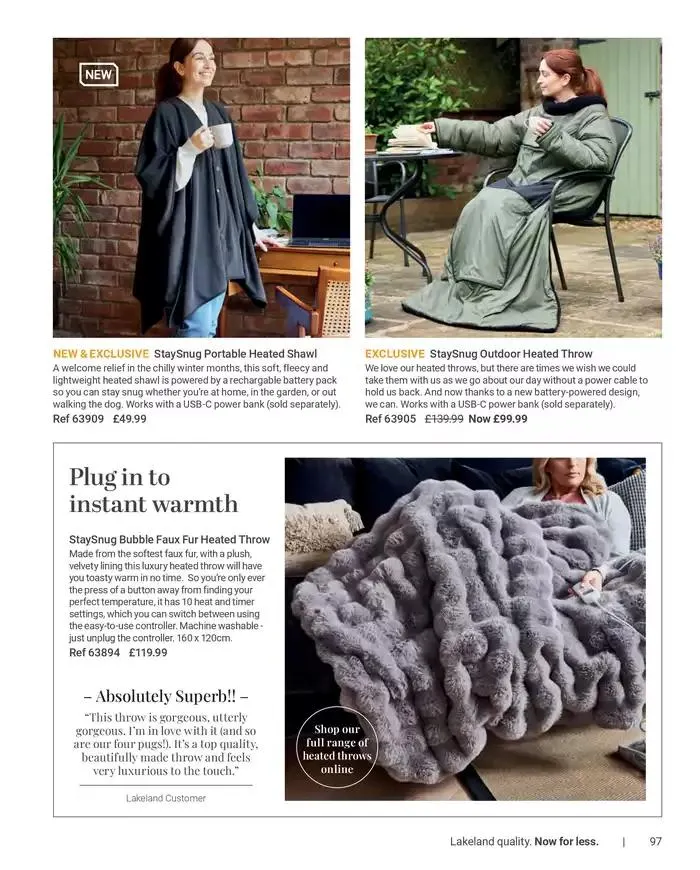 NEW

NEW & EXCLUSIVE StaySnug Portable Heated Shawl

A welcome relief in the chilly winter months, this soft, fleecy and lightweight heated shawl is powered by a rechargable battery pack so you can stay snug whether you're at home, in the garden, or out walking the dog. Works with a USB-C power bank (sold separately).

Ref 63909 £49.99

EXCLUSIVE StaySnug Outdoor Heated Throw

We love our heated throws, but there are times we wish we could take them with us as we go about our day without a power cable to hold us back. And now thanks to a new battery-powered design, we can. Works with a USB-C power bank (sold separately).

Ref 63905 £139.99 Now £99.99

Plug in to instant warmth

StaySnug Bubble Faux Fur Heated Throw

Made from the softest faux fur, with a plush, velvety lining this luxury heated throw will have you toasty warm in no time. So you're only ever the press of a button away from finding your perfect temperature, it has 10 heat and timer settings, which you can switch between using the easy-to-use controller. Machine washable - just unplug the controller. 160 x 120cm.

Ref 63894 £119.99

– Absolutely Superb!! –

"This throw is gorgeous, utterly gorgeous. I'm in love with it (and so are our four pugs!). It's a top quality, beautifully made throw and feels very luxurious to the touch."

Lakeland Customer

Shop our full range of heated throws online

Lakeland quality. Now for less. | 97